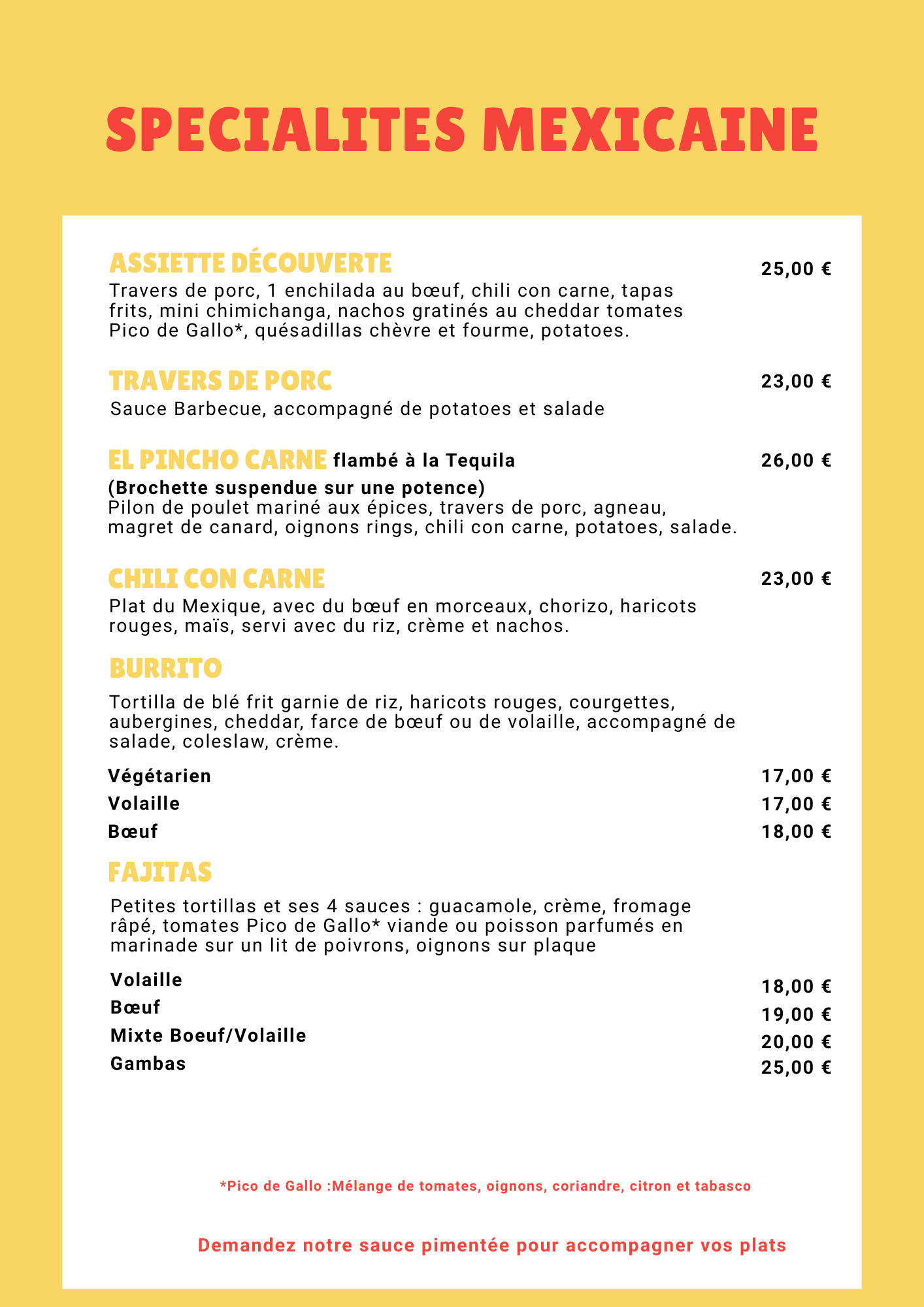 SPECIALITES MEXICAINE

ASSIETTE DÉCOUVERTE
25,00 €
Travers de porc, 1 enchilada au bœuf, chili con carne, tapas frits, mini chimichanga, nachos gratinés au cheddar tomates Pico de Gallo*, quésadillas chèvre et fourme, potatoes.

TRAVERS DE PORC
23,00 €
Sauce Barbecue, accompagné de potatoes et salade

EL PINCHO CARNE flambé à la Tequila
26,00 €
(Brochette suspendue sur une potence)
Pilon de poulet mariné aux épices, travers de porc, agneau, magret de canard, oignons rings, chili con carne, potatoes, salade.

CHILI CON CARNE
23,00 €
Plat du Mexique, avec du bœuf en morceaux, chorizo, haricots rouges, maïs, servi avec du riz, crème et nachos.

BURRITO

Tortilla de blé frit garnie de riz, haricots rouges, courgettes, aubergines, cheddar, farce de bœuf ou de volaille, accompagné de salade, coleslaw, crème.

Végétarien 17,00 €
Volaille 17,00 €
Bœuf 18,00 €

FAJITAS

Petites tortillas et ses 4 sauces : guacamole, crème, fromage râpé, tomates Pico de Gallo* viande ou poisson parfumés en marinade sur un lit de poivrons, oignons sur plaque

Volaille 18,00 €
Bœuf 19,00 €
Mixte Boeuf/Volaille 20,00 €
Gambas 25,00 €

*Pico de Gallo :Mélange de tomates, oignons, coriandre, citron et tabasco

Demandez notre sauce pimentée pour accompagner vos plats